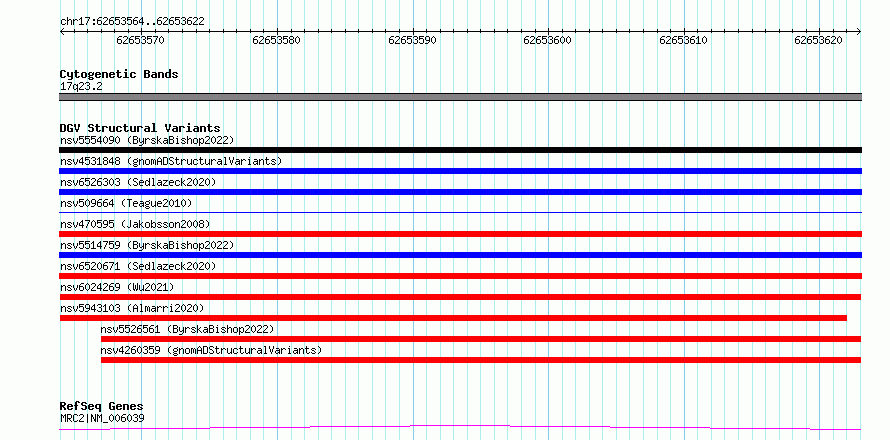 chr17:62653564..62653622

62653570
62653580
62653590
62653600
62653610
62653620

Cytogenetic Bands
17q23.2

DGV Structural Variants
nsv5554090 (ByrskaBishop2022)
nsv4531848 (gnomADStructuralVariants)
nsv6526303 (Sedlazeck2020)
nsv509664 (Teague2010)
nsv470595 (Jakobsson2008)
nsv5514759 (ByrskaBishop2022)
nsv6520671 (Sedlazeck2020)
nsv6024269 (Wu2021)
nsv5943103 (Almarri2020)
nsv5526561 (ByrskaBishop2022)
nsv4260359 (gnomADStructuralVariants)

RefSeq Genes
MRC2|NM_006039